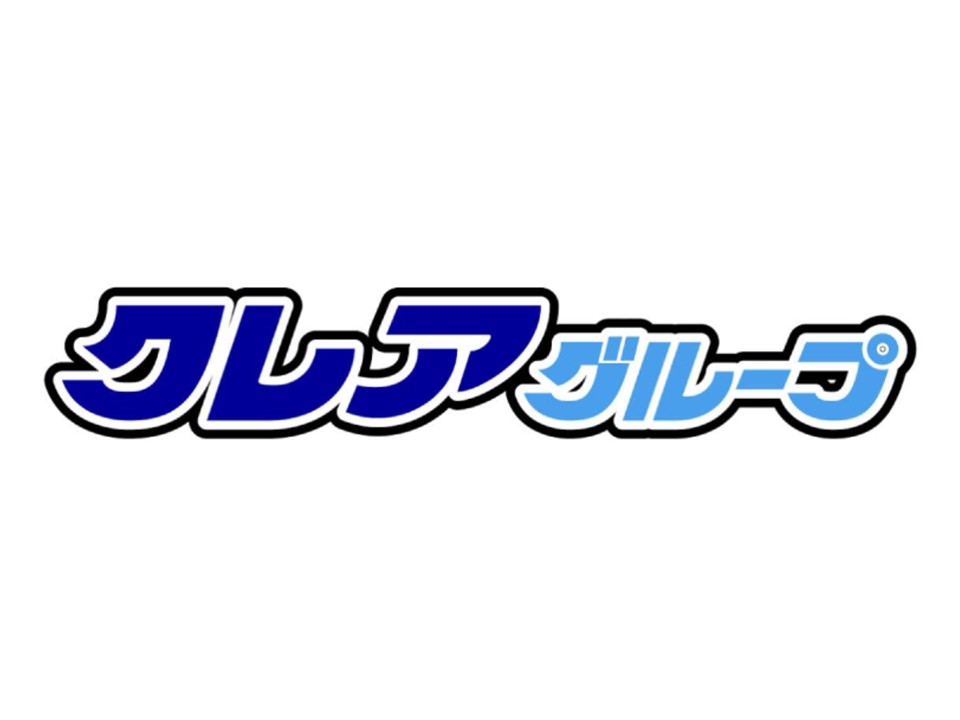 クレアグループ